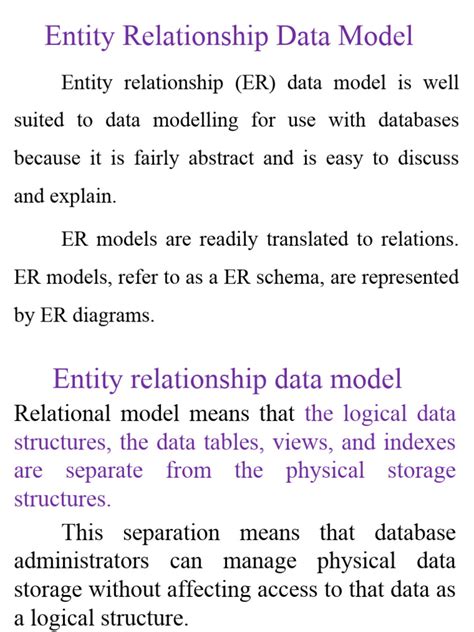 Entity Relationship Data Model

Entity relationship (ER) data model is well suited to data modelling for use with databases because it is fairly abstract and is easy to discuss and explain.

ER models are readily translated to relations. ER models, refer to as a ER schema, are represented by ER diagrams.

Entity relationship data model

Relational model means that the logical data structures, the data tables, views, and indexes are separate from the physical storage structures.

This separation means that database administrators can manage physical data storage without affecting access to that data as a logical structure.